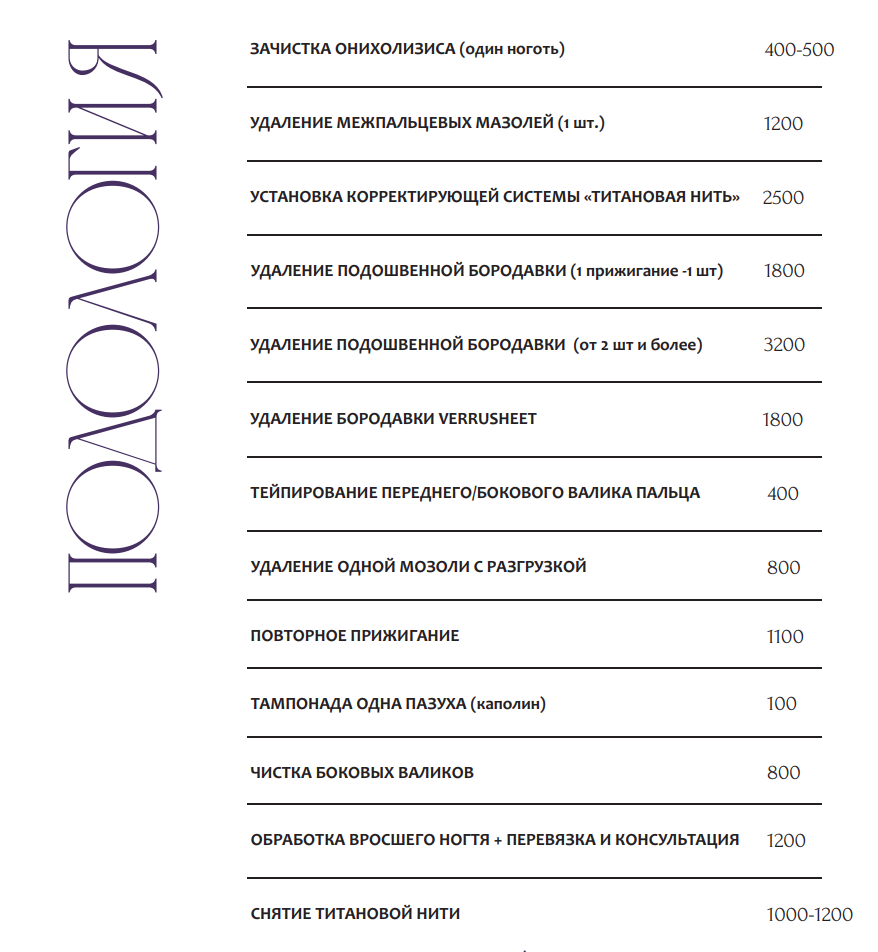 ПОДОЛОГИЯ

| | |
|---|---|
| ЗАЧИСТКА ОНИХОЛИЗИСА (один ноготь) | 400-500 |
| УДАЛЕНИЕ МЕЖПАЛЬЦЕВЫХ МАЗОЛЕЙ (1 шт.) | 1200 |
| УСТАНОВКА КОРРЕКТИРУЮЩЕЙ СИСТЕМЫ «ТИТАНОВАЯ НИТЬ» | 2500 |
| УДАЛЕНИЕ ПОДОШВЕННОЙ БОРОДАВКИ (1 прижигание -1 шт) | 1800 |
| УДАЛЕНИЕ ПОДОШВЕННОЙ БОРОДАВКИ (от 2 шт и более) | 3200 |
| УДАЛЕНИЕ БОРОДАВКИ VERRUSHEET | 1800 |
| ТЕЙПИРОВАНИЕ ПЕРЕДНЕГО/БОКОВОГО ВАЛИКА ПАЛЬЦА | 400 |
| УДАЛЕНИЕ ОДНОЙ МОЗОЛИ С РАЗГРУЗКОЙ | 800 |
| ПОВТОРНОЕ ПРИЖИГАНИЕ | 1100 |
| ТАМПОНАДА ОДНА ПАЗУХА (каполин) | 100 |
| ЧИСТКА БОКОВЫХ ВАЛИКОВ | 800 |
| ОБРАБОТКА ВРОСШЕГО НОГТЯ + ПЕРЕВЯЗКА И КОНСУЛЬТАЦИЯ | 1200 |
| СНЯТИЕ ТИТАНОВОЙ НИТИ | 1000-1200 |